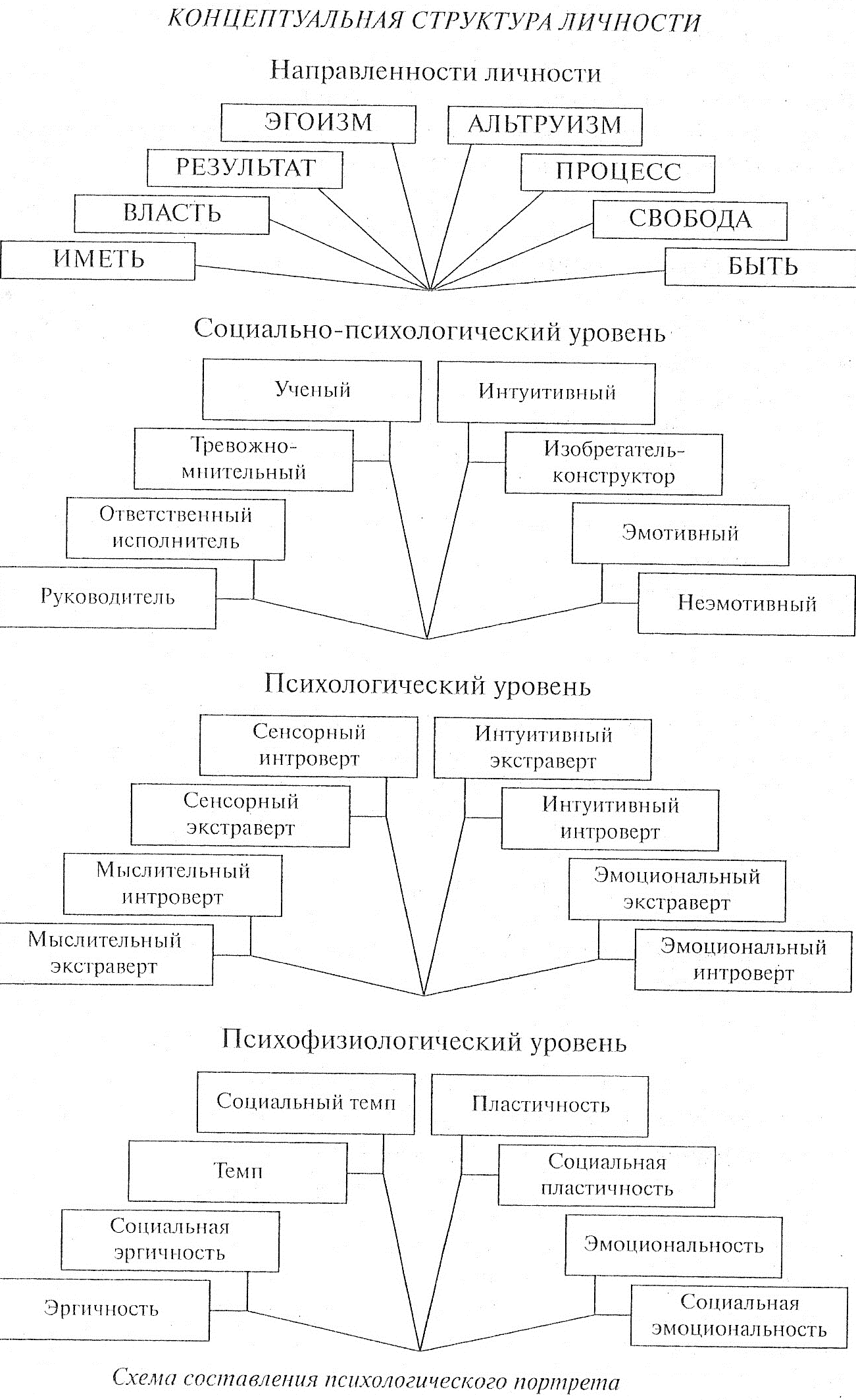 КОНЦЕПТУАЛЬНАЯ СТРУКТУРА ЛИЧНОСТИ

Направленности личности

ЭГОИЗМ

АЛЬТРУИЗМ

РЕЗУЛЬТАТ

ПРОЦЕСС

ВЛАСТЬ

СВОБОДА

ИМЕТЬ

БЫТЬ

Социально-психологический уровень

Ученый

Интуитивный

Тревожно-мнительный

Изобретатель-конструктор

Ответственный исполнитель

Эмотивный

Руководитель

Неэмотивный

Психологический уровень

Сенсорный интроверт

Интуитивный экстраверт

Сенсорный экстраверт

Интуитивный интроверт

Мыслительный интроверт

Эмоциональный экстраверт

Мыслительный экстраверт

Эмоциональный интроверт

Психофизиологический уровень

Социальный темп

Пластичность

Темп

Социальная пластичность

Социальная эргичность

Эмоциональность

Эргичность

Социальная эмоциональность

Схема составления психологического портрета